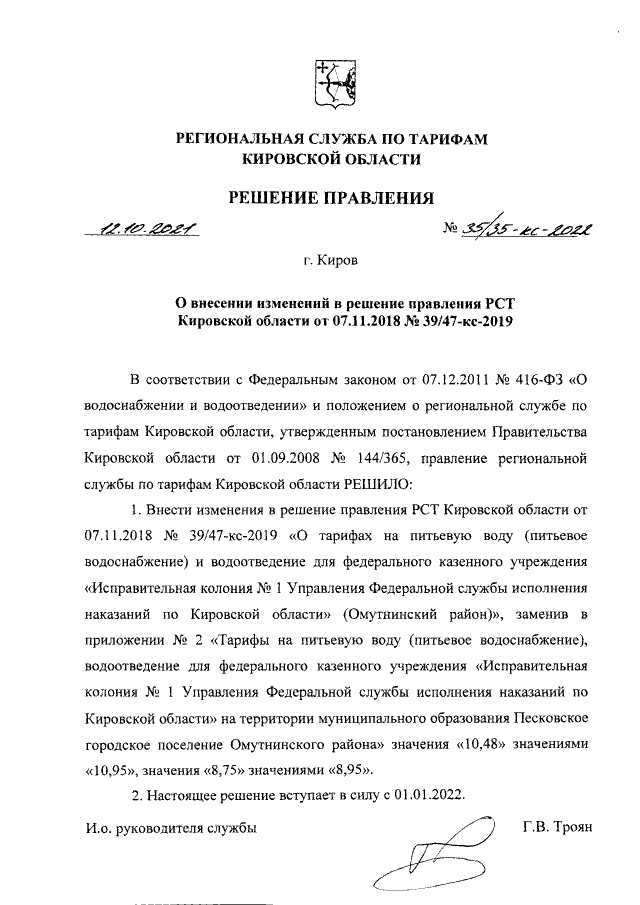 РЕГИОНАЛЬНАЯ СЛУЖБА ПО ТАРИФАМ
КИРОВСКОЙ ОБЛАСТИ

РЕШЕНИЕ ПРАВЛЕНИЯ

12.10.2021

№ 35/35-кс-2022

г. Киров

О внесении изменений в решение правления РСТ Кировской области от 07.11.2018 № 39/47-кс-2019

В соответствии с Федеральным законом от 07.12.2011 № 416-ФЗ «О водоснабжении и водоотведении» и положением о региональной службе по тарифам Кировской области, утвержденным постановлением Правительства Кировской области от 01.09.2008 № 144/365, правление региональной службы по тарифам Кировской области РЕШИЛО:

1. Внести изменения в решение правления РСТ Кировской области от 07.11.2018 № 39/47-кс-2019 «О тарифах на питьевую воду (питьевое водоснабжение) и водоотведение для федерального казенного учреждения «Исправительная колония № 1 Управления Федеральной службы исполнения наказаний по Кировской области» (Омутнинский район)», заменив в приложении № 2 «Тарифы на питьевую воду (питьевое водоснабжение), водоотведение для федерального казенного учреждения «Исправительная колония № 1 Управления Федеральной службы исполнения наказаний по Кировской области» на территории муниципального образования Песковское городское поселение Омутнинского района» значения «10,48» значениями «10,95», значения «8,75» значениями «8,95».

2. Настоящее решение вступает в силу с 01.01.2022.

И.о. руководителя службы

Г.В. Троян